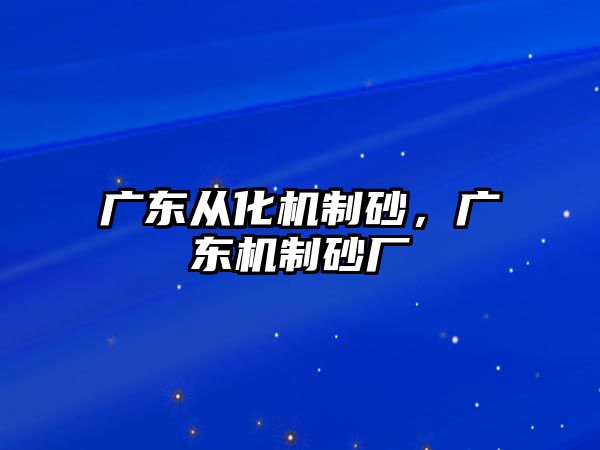 广东从化机制砂，广东机制砂厂